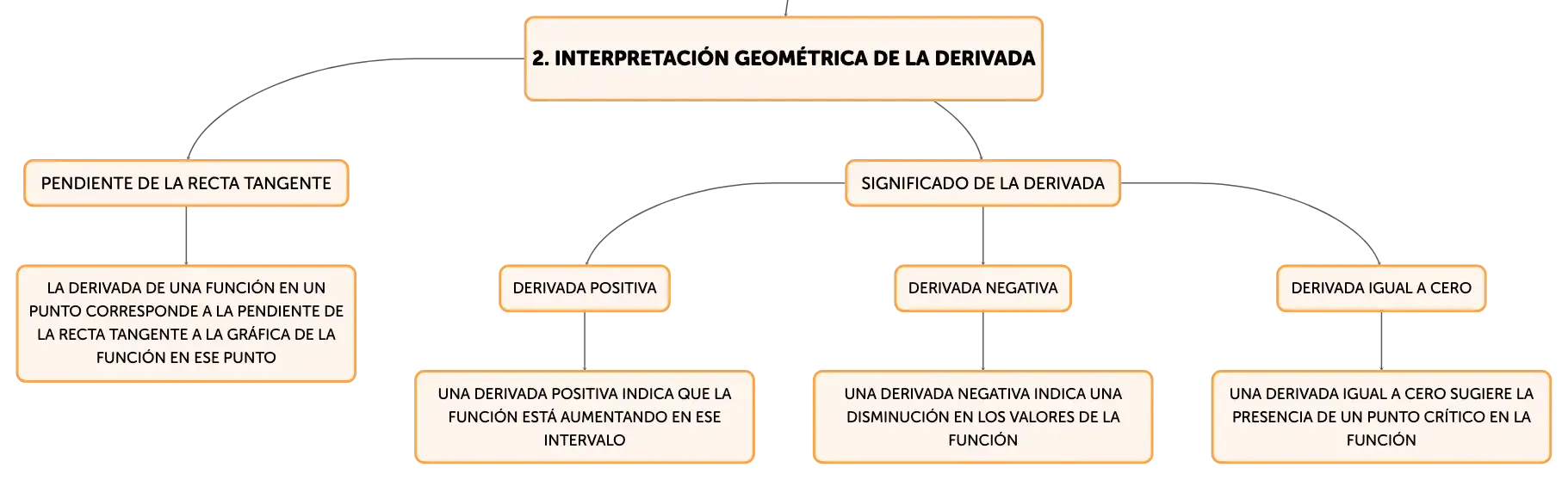 2. INTERPRETACIÓN GEOMÉTRICA DE LA DERIVADA

PENDIENTE DE LA RECTA TANGENTE

LA DERIVADA DE UNA FUNCIÓN EN UN PUNTO CORRESPONDE A LA PENDIENTE DE LA RECTA TANGENTE A LA GRÁFICA DE LA FUNCIÓN EN ESE PUNTO

SIGNIFICADO DE LA DERIVADA

DERIVADA POSITIVA

UNA DERIVADA POSITIVA INDICA QUE LA FUNCIÓN ESTÁ AUMENTANDO EN ESE INTERVALO

DERIVADA NEGATIVA

UNA DERIVADA NEGATIVA INDICA UNA DISMINUCIÓN EN LOS VALORES DE LA FUNCIÓN

DERIVADA IGUAL A CERO

UNA DERIVADA IGUAL A CERO SUGIERE LA PRESENCIA DE UN PUNTO CRÍTICO EN LA FUNCIÓN